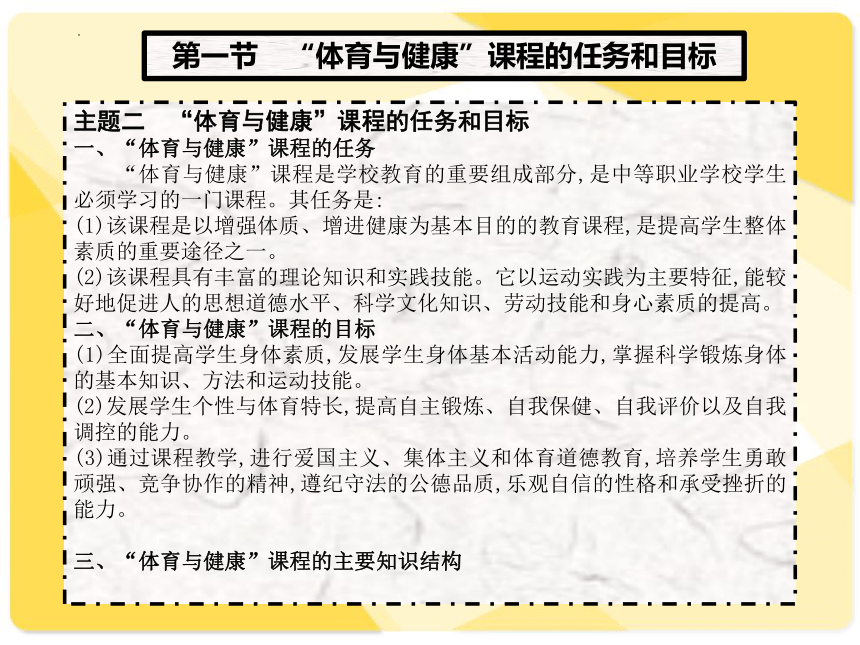 第一节　“体育与健康”课程的任务和目标

主题二　“体育与健康”课程的任务和目标
一、“体育与健康”课程的任务
“体育与健康”课程是学校教育的重要组成部分，是中等职业学校学生必须学习的一门课程。其任务是：
(1)该课程是以增强体质、增进健康为基本目的的教育课程，是提高学生整体素质的重要途径之一。
(2)该课程具有丰富的理论知识和实践技能。它以运动实践为主要特征，能较好地促进人的思想道德水平、科学文化知识、劳动技能和身心素质的提高。
二、“体育与健康”课程的目标
(1)全面提高学生身体素质，发展学生身体基本活动能力，掌握科学锻炼身体的基本知识、方法和运动技能。
(2)发展学生个性与体育特长，提高自主锻炼、自我保健、自我评价以及自我调控的能力。
(3)通过课程教学，进行爱国主义、集体主义和体育道德教育，培养学生勇敢顽强、竞争协作的精神，遵纪守法的公德品质，乐观自信的性格和承受挫折的能力。

三、“体育与健康”课程的主要知识结构